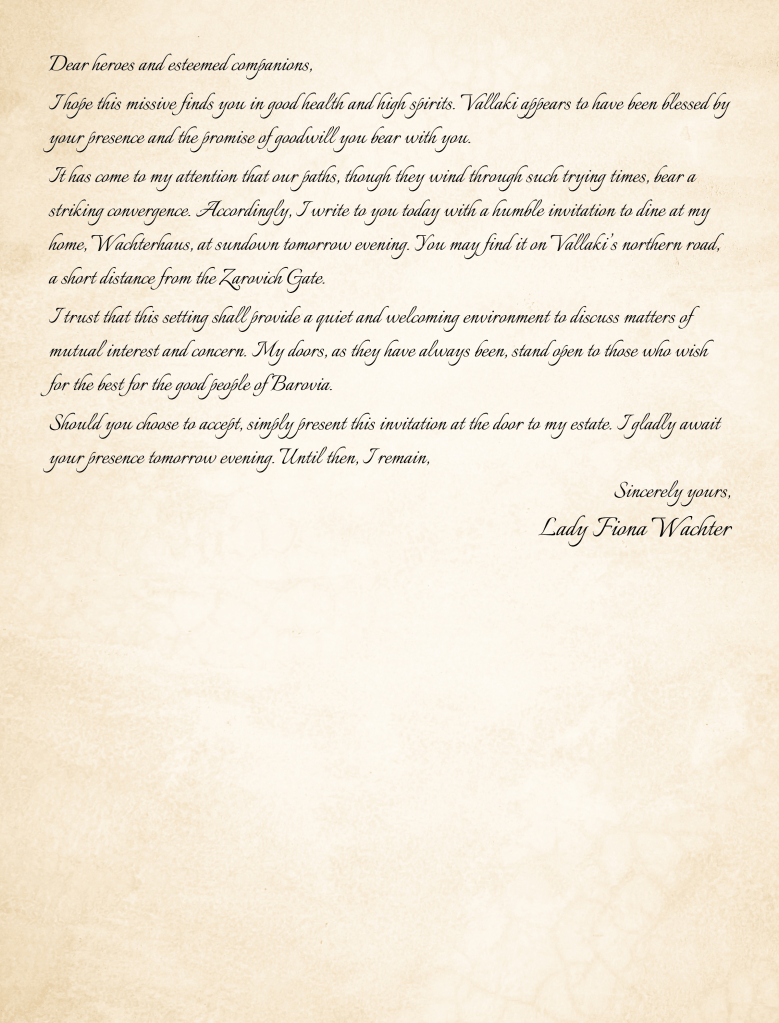 Dear heroes and esteemed companions,

I hope this missive finds you in good health and high spirits. Vallaki appears to have been blessed by your presence and the promise of goodwill you bear with you.

It has come to my attention that our paths, though they wind through such trying times, bear a striking convergence. Accordingly, I write to you today with a humble invitation to dine at my home, Wachterhaus, at sundown tomorrow evening. You may find it on Vallaki's northern road, a short distance from the Zarovich Gate.

I trust that this setting shall provide a quiet and welcoming environment to discuss matters of mutual interest and concern. My doors, as they have always been, stand open to those who wish for the best for the good people of Barovia.

Should you choose to accept, simply present this invitation at the door to my estate. I gladly await your presence tomorrow evening. Until then, I remain,

Sincerely yours,
Lady Fiona Wachter